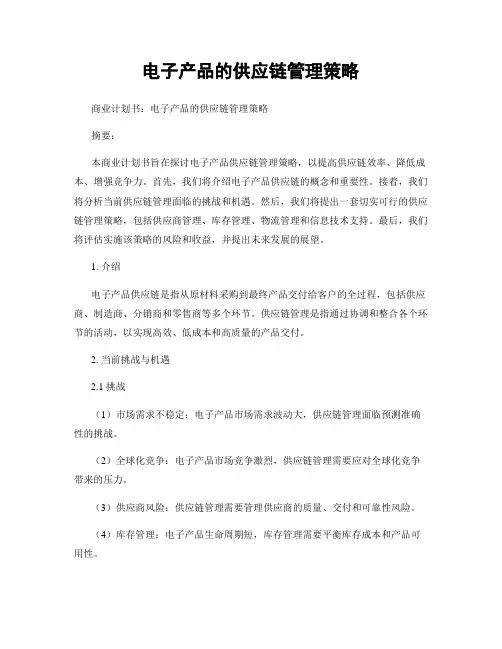 电子产品的供应链管理策略

商业计划书：电子产品的供应链管理策略

摘要：

本商业计划书旨在探讨电子产品供应链管理策略，以提高供应链效率、降低成本、增强竞争力。首先，我们将介绍电子产品供应链的概念和重要性。接着，我们将分析当前供应链管理面临的挑战和机遇。然后，我们将提出一套切实可行的供应链管理策略，包括供应商管理、库存管理、物流管理和信息技术支持。最后，我们将评估实施该策略的风险和收益，并提出未来发展的展望。

1. 介绍

电子产品供应链是指从原材料采购到最终产品交付给客户的全过程，包括供应商、制造商、分销商和零售商等多个环节。供应链管理是指通过协调和整合各个环节的活动，以实现高效、低成本和高质量的产品交付。

2. 当前挑战与机遇

2.1 挑战

（1）市场需求不稳定：电子产品市场需求波动大，供应链管理面临预测准确性的挑战。

（2）全球化竞争：电子产品市场竞争激烈，供应链管理需要应对全球化竞争带来的压力。

（3）供应商风险：供应链管理需要管理供应商的质量、交付和可靠性风险。

（4）库存管理：电子产品生命周期短，库存管理需要平衡库存成本和产品可用性。